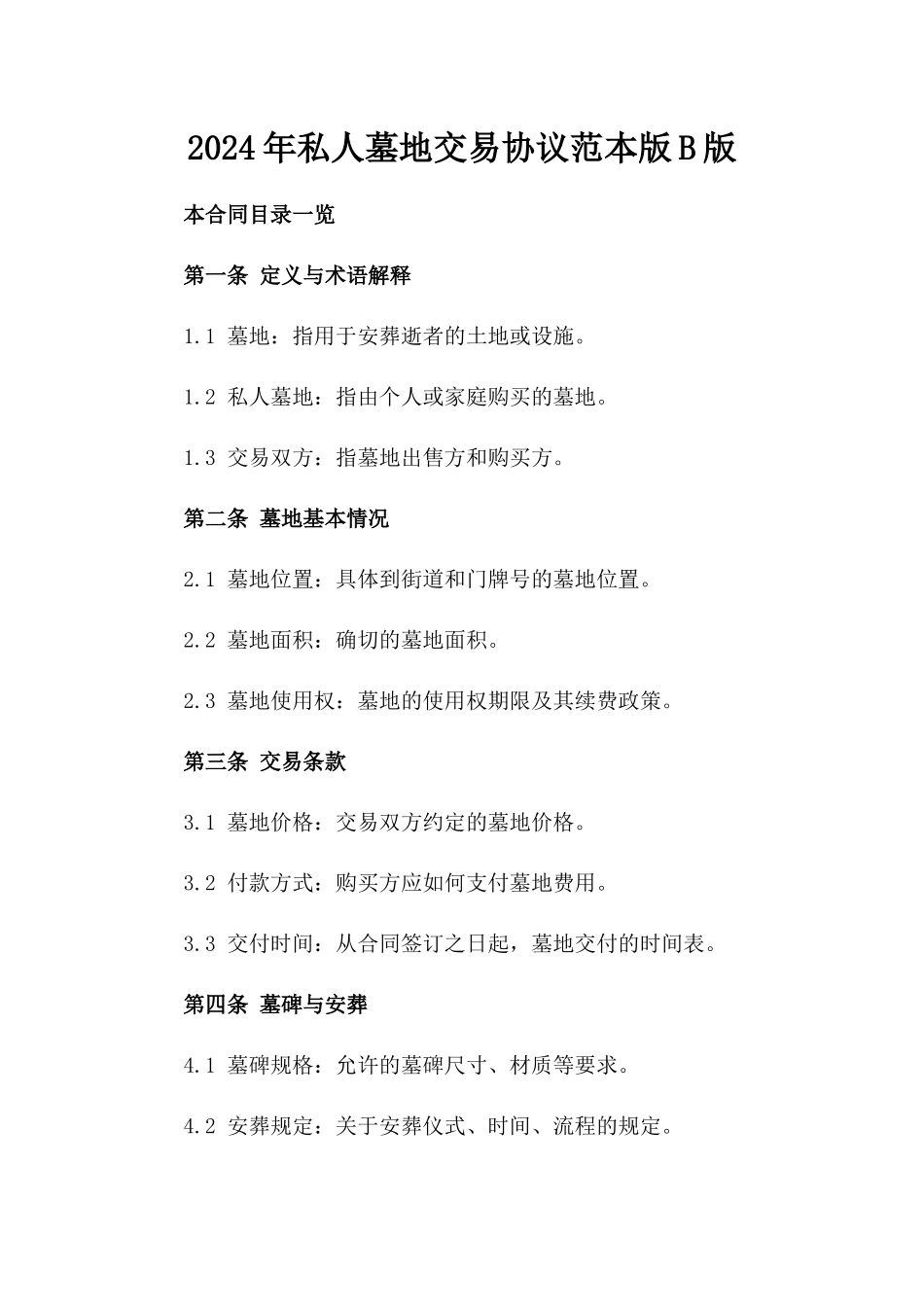 2024年私人墓地交易协议范本版B版

本合同目录一览

第一条 定义与术语解释

1.1 墓地：指用于安葬逝者的土地或设施。

1.2 私人墓地：指由个人或家庭购买的墓地。

1.3 交易双方：指墓地出售方和购买方。

第二条 墓地基本情况

2.1 墓地位置：具体到街道和门牌号的墓地位置。

2.2 墓地面积：确切的墓地面积。

2.3 墓地使用权：墓地的使用权期限及其续费政策。

第三条 交易条款

3.1 墓地价格：交易双方约定的墓地价格。

3.2 付款方式：购买方应如何支付墓地费用。

3.3 交付时间：从合同签订之日起，墓地交付的时间表。

第四条 墓碑与安葬

4.1 墓碑规格：允许的墓碑尺寸、材质等要求。

4.2 安葬规定：关于安葬仪式、时间、流程的规定。